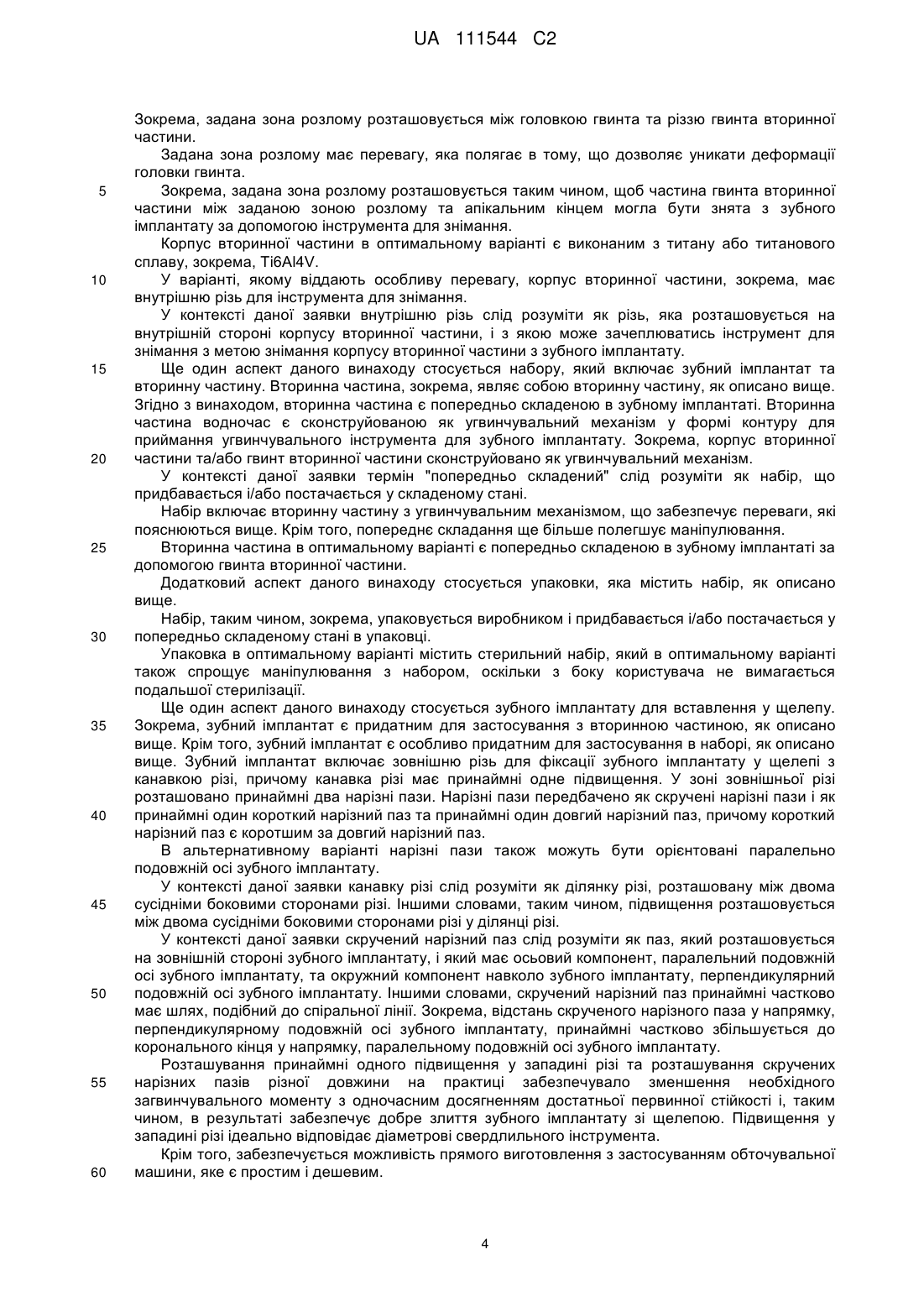 UA 111544 C2

Зокрема, задана зона розлому розташовується між головкою гвинта та різзю гвинта вторинної частини.
Задана зона розлому має перевагу, яка полягає в тому, що дозволяє уникати деформації головки гвинта.
5 Зокрема, задана зона розлому розташовується таким чином, щоб частина гвинта вторинної частини між заданою зоною розлому та апікальним кінцем могла бути знята з зубного імплантату за допомогою інструмента для знімання.
Корпус вторинної частини в оптимальному варіанті є виконаним з титану або титанового сплаву, зокрема, Ti6Al4V.
10 У варіанті, якому віддають особливу перевагу, корпус вторинної частини, зокрема, має внутрішню різь для інструмента для знімання.
У контексті даної заявки внутрішню різь слід розуміти як різь, яка розташовується на внутрішній стороні корпусу вторинної частини, і з якою може зачеплюватись інструмент для знімання з метою знімання корпусу вторинної частини з зубного імплантату.
15 Ще один аспект даного винаходу стосується набору, який включає зубний імплантат та вторинну частину. Вторинна частина, зокрема, являє собою вторинну частину, як описано вище. Згідно з винаходом, вторинна частина є попередньо складеною в зубному імплантаті. Вторинна частина водночас є сконструйованою як угвинчувальний механізм у формі контуру для приймання угвинчувального інструмента для зубного імплантату. Зокрема, корпус вторинної
20 частини та/або гвинт вторинної частини сконструйовано як угвинчувальний механізм.
У контексті даної заявки термін "попередньо складений" слід розуміти як набір, що придбавається і/або постачається у складеному стані.
Набір включає вторинну частину з угвинчувальним механізмом, що забезпечує переваги, які пояснюються вище. Крім того, попереднє складання ще більше полегшує маніпулювання.
25 Вторинна частина в оптимальному варіанті є попередньо складеною в зубному імплантаті за допомогою гвинта вторинної частини.
Додатковий аспект даного винаходу стосується упаковки, яка містить набір, як описано вище.
Набір, таким чином, зокрема, упаковується виробником і придбавається і/або постачається у
30 попередньо складеному стані в упаковці.
Упаковка в оптимальному варіанті містить стерильний набір, який в оптимальному варіанті також спрощує маніпулювання з набором, оскільки з боку користувача не вимагається подальшої стерилізації.
Ще один аспект даного винаходу стосується зубного імплантату для вставлення у щелепу.
35 Зокрема, зубний імплантат є придатним для застосування з вторинною частиною, як описано вище. Крім того, зубний імплантат є особливо придатним для застосування в наборі, як описано вище. Зубний імплантат включає зовнішню різь для фіксації зубного імплантату у щелепі з канавкою різі, причому канавка різі має принаймні одне підвищення. У зоні зовнішньої різі розташовано принаймні два нарізні пази. Нарізні пази передбачено як скручені нарізні пази і як
40 принаймні один короткий нарізний паз та принаймні один довгий нарізний паз, причому короткий нарізний паз є коротшим за довгий нарізний паз.
В альтернативному варіанті нарізні пази також можуть бути орієнтовані паралельно подовжній осі зубного імплантату.
У контексті даної заявки канавку різі слід розуміти як ділянку різі, розташовану між двома
45 сусідніми боковими сторонами різі. Іншими словами, таким чином, підвищення розташовується між двома сусідніми боковими сторонами різі у ділянці різі.
У контексті даної заявки скручений нарізний паз слід розуміти як паз, який розташовується на зовнішній стороні зубного імплантату, і який має осьовий компонент, паралельний подовжній осі зубного імплантату, та окружний компонент навколо зубного імплантату, перпендикулярний
50 подовжній осі зубного імплантату. Іншими словами, скручений нарізний паз принаймні частково має шлях, подібний до спіральної лінії. Зокрема, відстань скрученого нарізного паза у напрямку, перпендикулярному подовжній осі зубного імплантату, принаймні частково збільшується до коронального кінця у напрямку, паралельному подовжній осі зубного імплантату.
Розташування принаймні одного підвищення у западині різі та розташування скручених
55 нарізних пазів різної довжини на практиці забезпечувало зменшення необхідного загвинчувального моменту з одночасним досягненням достатньої первинної стійкості і, таким чином, в результаті забезпечує добре злиття зубного імплантату зі щелепою. Підвищення у западині різі ідеально відповідає діаметрові свердлильного інструмента.
Крім того, забезпечується можливість прямого виготовлення з застосуванням обточувальної
60 машини, яке є простим і дешевим.

4